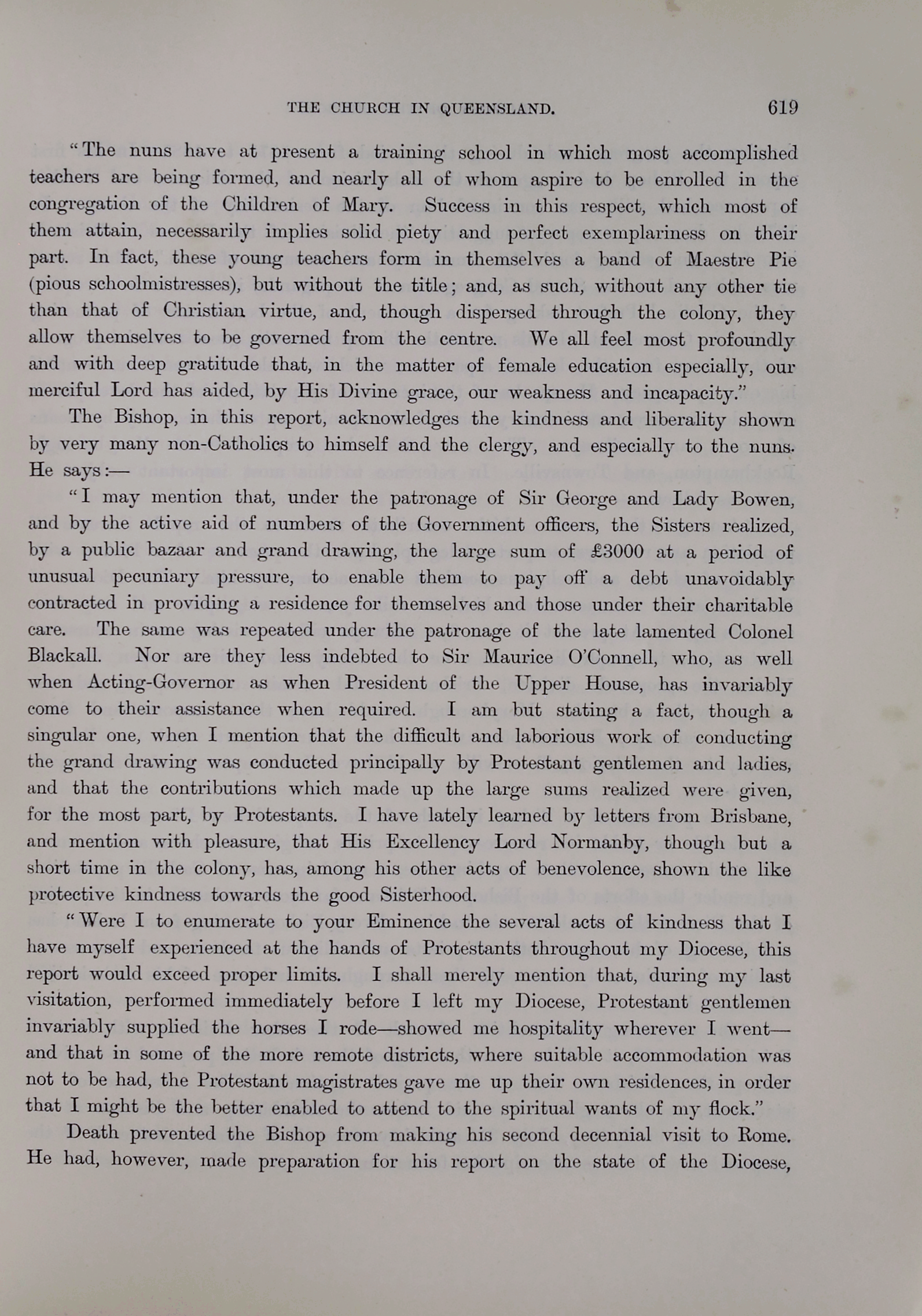 THE CHURCH IN QUEENSLAND. 619

"The nuns have at present a training school in which most accomplished teachers are being formed, and nearly all of whom aspire to be enrolled in the congregation of the Children of Mary. Success in this respect, which most of them attain, necessarily implies solid piety and perfect exemplariness on their part. In fact, these young teachers form in themselves a band of Maestre Pie (pious schoolmistresses), but without the title; and, as such, without any other tie than that of Christian virtue, and, though dispersed through the colony, they allow themselves to be governed from the centre. We all feel most profoundly and with deep gratitude that, in the matter of female education especially, our merciful Lord has aided, by His Divine grace, our weakness and incapacity."

The Bishop, in this report, acknowledges the kindness and liberality shown by very many non-Catholics to himself and the clergy, and especially to the nuns. He says:—

"I may mention that, under the patronage of Sir George and Lady Bowen, and by the active aid of numbers of the Government officers, the Sisters realized, by a public bazaar and grand drawing, the large sum of £3000 at a period of unusual pecuniary pressure, to enable them to pay off a debt unavoidably contracted in providing a residence for themselves and those under their charitable care. The same was repeated under the patronage of the late lamented Colonel Blackall. Nor are they less indebted to Sir Maurice O'Connell, who, as well when Acting-Governor as when President of the Upper House, has invariably come to their assistance when required. I am but stating a fact, though a singular one, when I mention that the difficult and laborious work of conducting the grand drawing was conducted principally by Protestant gentlemen and ladies, and that the contributions which made up the large sums realized were given, for the most part, by Protestants. I have lately learned by letters from Brisbane, and mention with pleasure, that His Excellency Lord Normanby, though but a short time in the colony, has, among his other acts of benevolence, shown the like protective kindness towards the good Sisterhood.

"Were I to enumerate to your Eminence the several acts of kindness that I have myself experienced at the hands of Protestants throughout my Diocese, this report would exceed proper limits. I shall merely mention that, during my last visitation, performed immediately before I left my Diocese, Protestant gentlemen invariably supplied the horses I rode—showed me hospitality wherever I went—and that in some of the more remote districts, where suitable accommodation was not to be had, the Protestant magistrates gave me up their own residences, in order that I might be the better enabled to attend to the spiritual wants of my flock."

Death prevented the Bishop from making his second decennial visit to Rome. He had, however, made preparation for his report on the state of the Diocese,